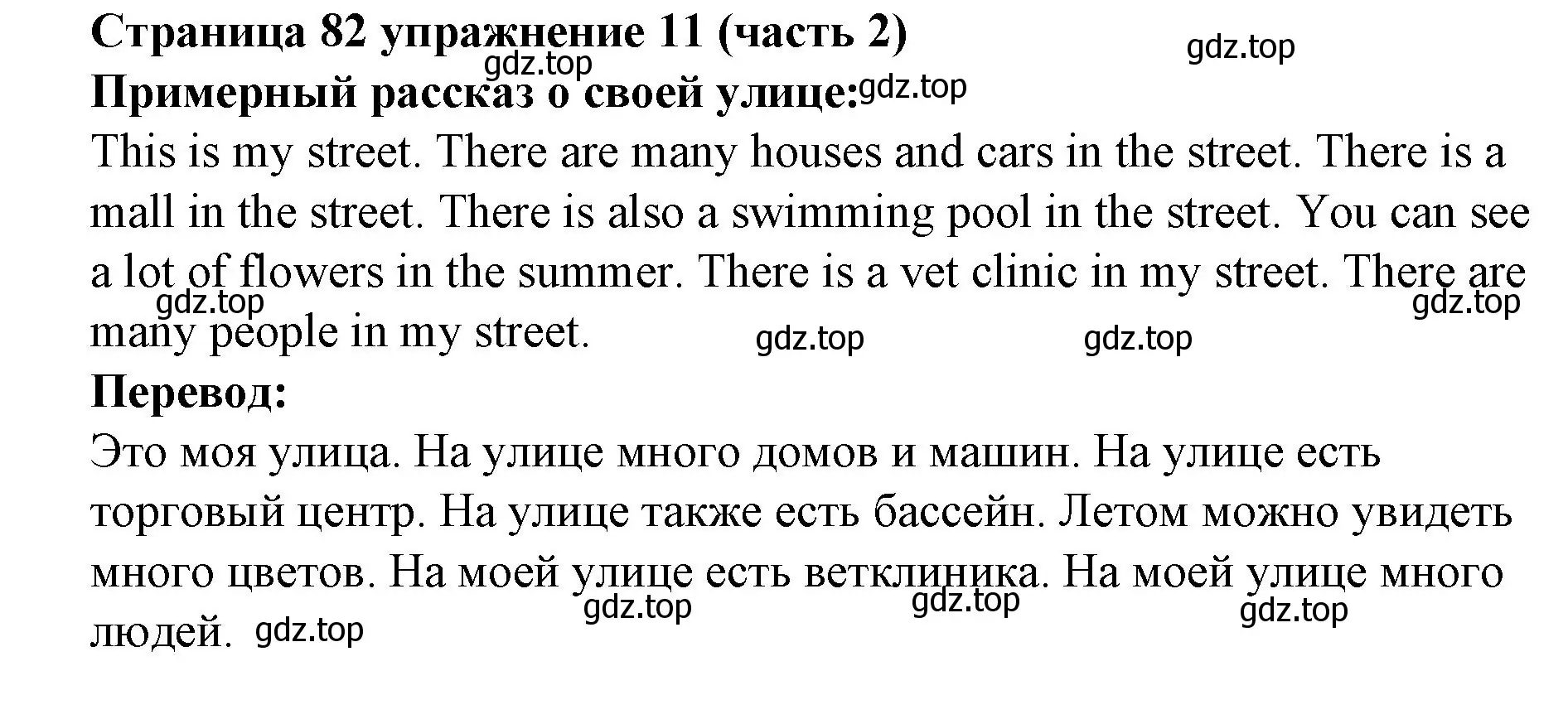 Страница 82 упражнение 11 (часть 2) gdz.top
gdz.top
Примерный рассказ о своей улице: gdz.top
This is my street. There are many houses and cars in the street. There is a mall in the street. There is also a swimming pool in the street. You can see a lot of flowers in the summer. There is a vet clinic in my street. There are many people in my street.
gdz.top gdz.top gdz.top gdz.top
Перевод:
Это моя улица. На улице много домов и машин. На улице есть торговый центр. На улице также есть бассейн. Летом можно увидеть много цветов. На моей улице есть ветклиника. На моей улице много людей.
gdz.top gdz.top gdz.top gdz.top